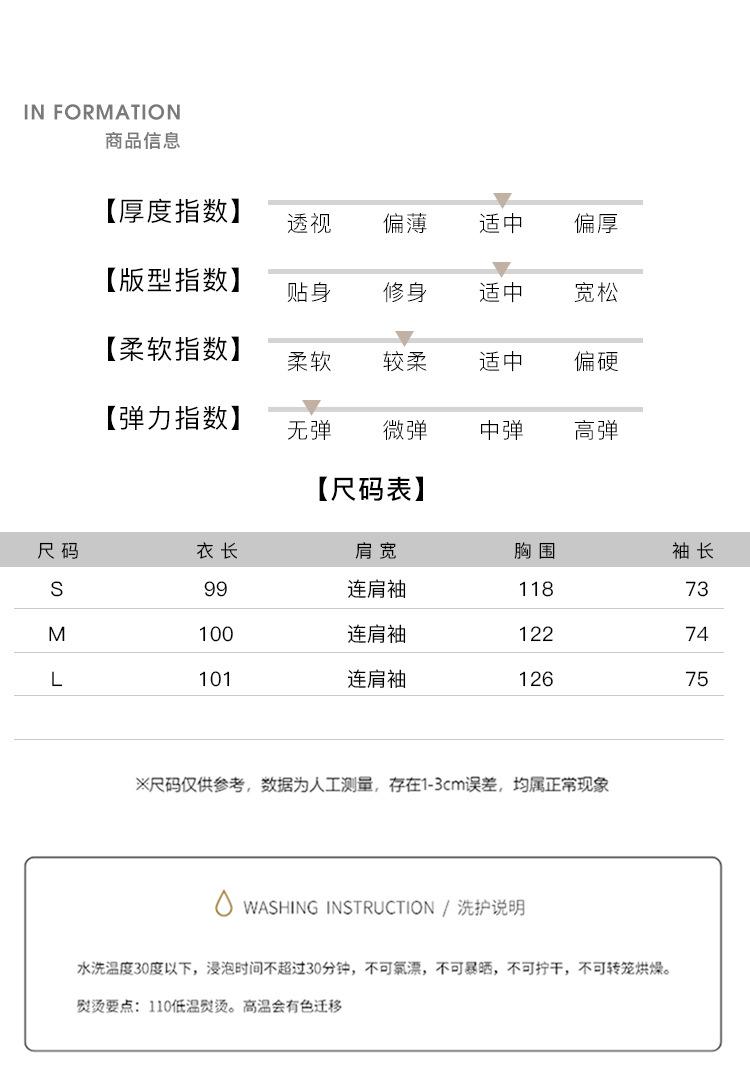 IN FORMATION
商品信息

【厚度指数】 透视 偏薄 适中 偏厚

【版型指数】 贴身 修身 适中 宽松

【柔软指数】 柔软 较柔 适中 偏硬

【弹力指数】 无弹 微弹 中弹 高弹

【尺码表】

| 尺码 | 衣长 | 肩宽 | 胸围 | 袖长 |
|---|---|---|---|---|
| S | 99 | 连肩袖 | 118 | 73 |
| M | 100 | 连肩袖 | 122 | 74 |
| L | 101 | 连肩袖 | 126 | 75 |

※尺码仅供参考，数据为人工测量，存在1-3cm误差，均属正常现象

WASHING INSTRUCTION / 洗护说明

水洗温度30度以下，浸泡时间不超过30分钟，不可氯漂，不可暴晒，不可拧干，不可转笼烘燥。

熨烫要点：110低温熨烫。高温会有色迁移